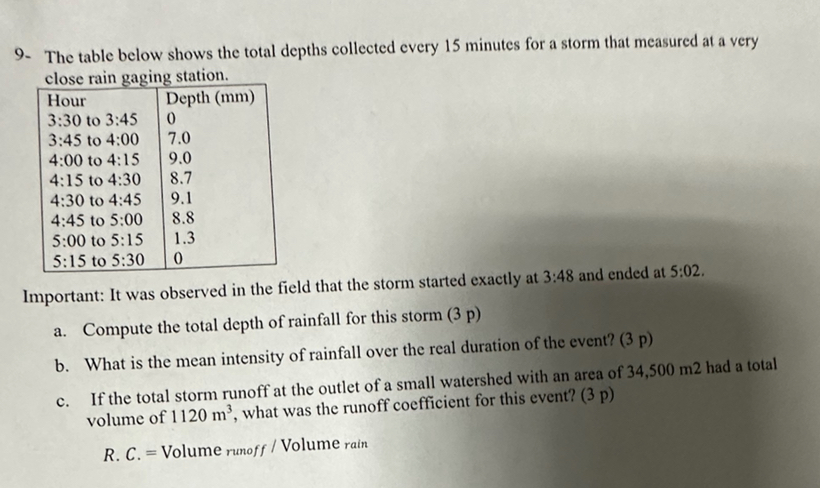 9- The table below shows the total depths collected every 15 minutes for a storm that measured at a very close rain gaging station.

| Hour | Depth (mm) |
|---|---|
| 3:30 to 3:45 | 0 |
| 3:45 to 4:00 | 7.0 |
| 4:00 to 4:15 | 9.0 |
| 4:15 to 4:30 | 8.7 |
| 4:30 to 4:45 | 9.1 |
| 4:45 to 5:00 | 8.8 |
| 5:00 to 5:15 | 1.3 |
| 5:15 to 5:30 | 0 |

Important: It was observed in the field that the storm started exactly at 3:48 and ended at 5:02.

a. Compute the total depth of rainfall for this storm (3 p)

b. What is the mean intensity of rainfall over the real duration of the event? (3 p)

c. If the total storm runoff at the outlet of a small watershed with an area of 34,500 m2 had a total volume of 1120 $m^3$, what was the runoff coefficient for this event? (3 p)

$R.C. = \text{Volume}_{runoff} / \text{Volume}_{rain}$